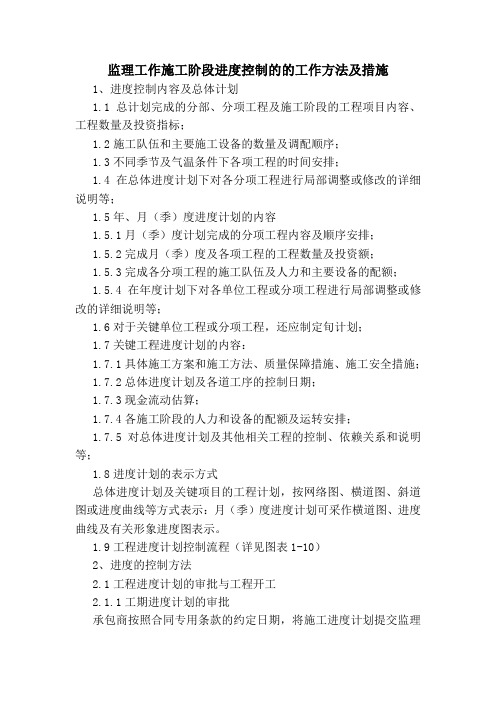 监理工作施工阶段进度控制的的工作方法及措施

1、进度控制内容及总体计划

1.1 总计划完成的分部、分项工程及施工阶段的工程项目内容、工程数量及投资指标；

1.2 施工队伍和主要施工设备的数量及调配顺序；

1.3 不同季节及气温条件下各项工程的时间安排；

1.4 在总体进度计划下对各分项工程进行局部调整或修改的详细说明等；

1.5 年、月（季）度进度计划的内容

1.5.1 月（季）度计划完成的分项工程内容及顺序安排；

1.5.2 完成月（季）度及各项工程的工程数量及投资额；

1.5.3 完成各分项工程的施工队伍及人力和主要设备的配额；

1.5.4 在年度计划下对各单位工程或分项工程进行局部调整或修改的详细说明等；

1.6 对于关键单位工程或分项工程，还应制定旬计划；

1.7 关键工程进度计划的内容：

1.7.1 具体施工方案和施工方法、质量保障措施、施工安全措施；

1.7.2 总体进度计划及各道工序的控制日期；

1.7.3 现金流动估算；

1.7.4 各施工阶段的人力和设备的配额及运转安排；

1.7.5 对总体进度计划及其他相关工程的控制、依赖关系和说明等；

1.8 进度计划的表示方式

总体进度计划及关键项目的工程计划，按网络图、横道图、斜道图或进度曲线等方式表示；月（季）度进度计划可采作横道图、进度曲线及有关形象进度图表示。

1.9 工程进度计划控制流程（详见图表 1-10）

2、进度的控制方法

2.1 工程进度计划的审批与工程开工

2.1.1 工期进度计划的审批

承包商按照合同专用条款的约定日期，将施工进度计划提交监理